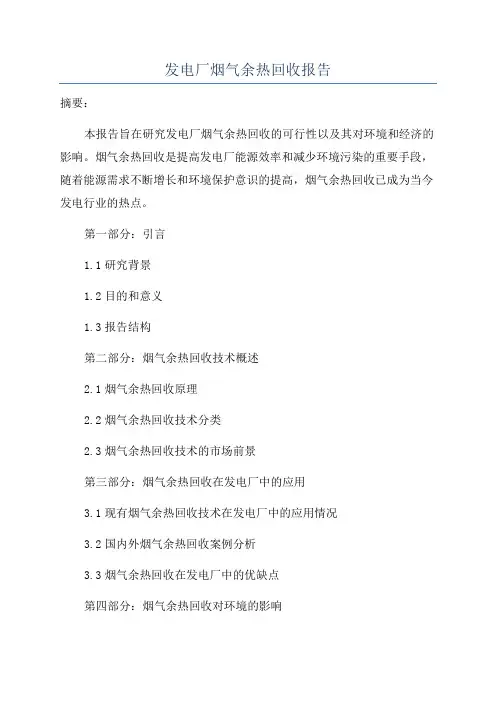 发电厂烟气余热回收报告

摘要：

本报告旨在研究发电厂烟气余热回收的可行性以及其对环境和经济的影响。烟气余热回收是提高发电厂能源效率和减少环境污染的重要手段，随着能源需求不断增长和环境保护意识的提高，烟气余热回收已成为当今发电行业的热点。

第一部分：引言

1.1 研究背景

1.2 目的和意义

1.3 报告结构

第二部分：烟气余热回收技术概述

2.1 烟气余热回收原理

2.2 烟气余热回收技术分类

2.3 烟气余热回收技术的市场前景

第三部分：烟气余热回收在发电厂中的应用

3.1 现有烟气余热回收技术在发电厂中的应用情况

3.2 国内外烟气余热回收案例分析

3.3 烟气余热回收在发电厂中的优缺点

第四部分：烟气余热回收对环境的影响